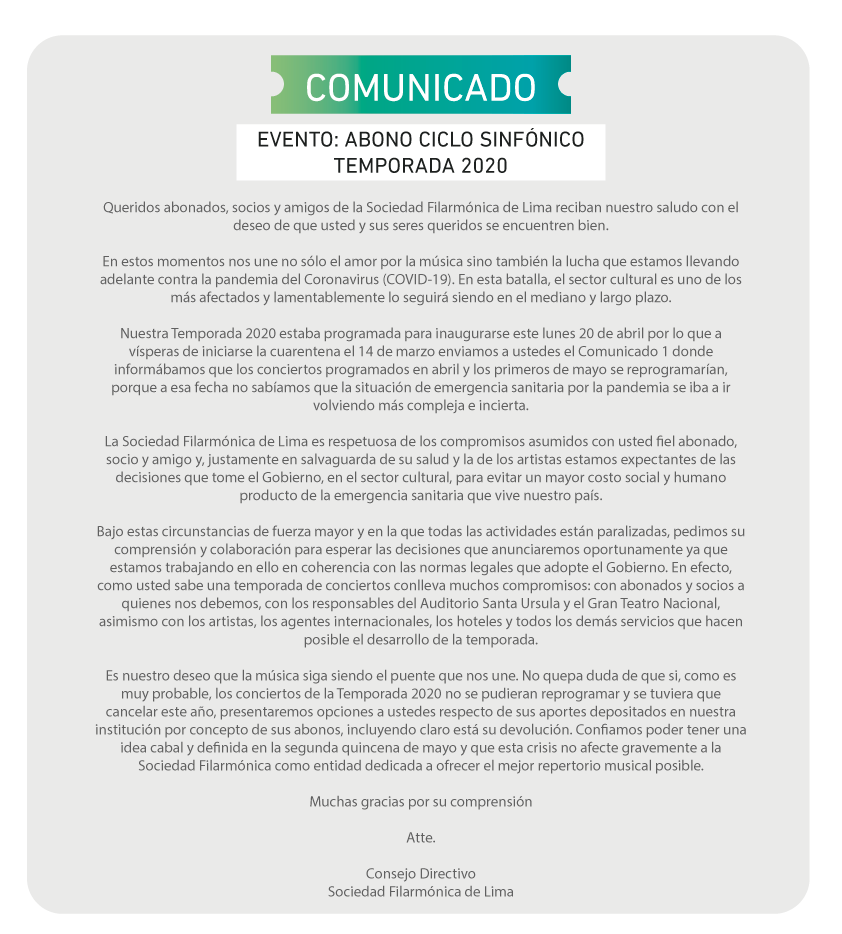 COMUNICADO

EVENTO: ABONO CICLO SINFÓNICO
TEMPORADA 2020

Queridos abonados, socios y amigos de la Sociedad Filarmónica de Lima reciban nuestro saludo con el deseo de que usted y sus seres queridos se encuentren bien.

En estos momentos nos une no sólo el amor por la música sino también la lucha que estamos llevando adelante contra la pandemia del Coronavirus (COVID-19). En esta batalla, el sector cultural es uno de los más afectados y lamentablemente lo seguirá siendo en el mediano y largo plazo.

Nuestra Temporada 2020 estaba programada para inaugurarse este lunes 20 de abril por lo que a vísperas de iniciarse la cuarentena el 14 de marzo enviamos a ustedes el Comunicado 1 donde informábamos que los conciertos programados en abril y los primeros de mayo se reprogramarían, porque a esa fecha no sabíamos que la situación de emergencia sanitaria por la pandemia se iba a ir volviendo más compleja e incierta.

La Sociedad Filarmónica de Lima es respetuosa de los compromisos asumidos con usted fiel abonado, socio y amigo y, justamente en salvaguarda de su salud y la de los artistas estamos expectantes de las decisiones que tome el Gobierno, en el sector cultural, para evitar un mayor costo social y humano producto de la emergencia sanitaria que vive nuestro país.

Bajo estas circunstancias de fuerza mayor y en la que todas las actividades están paralizadas, pedimos su comprensión y colaboración para esperar las decisiones que anunciaremos oportunamente ya que estamos trabajando en ello en coherencia con las normas legales que adopte el Gobierno. En efecto, como usted sabe una temporada de conciertos conlleva muchos compromisos: con abonados y socios a quienes nos debemos, con los responsables del Auditorio Santa Ursula y el Gran Teatro Nacional, asimismo con los artistas, los agentes internacionales, los hoteles y todos los demás servicios que hacen posible el desarrollo de la temporada.

Es nuestro deseo que la música siga siendo el puente que nos une. No quepa duda de que si, como es muy probable, los conciertos de la Temporada 2020 no se pudieran reprogramar y se tuviera que cancelar este año, presentaremos opciones a ustedes respecto de sus aportes depositados en nuestra institución por concepto de sus abonos, incluyendo claro está su devolución. Confiamos poder tener una idea cabal y definida en la segunda quincena de mayo y que esta crisis no afecte gravemente a la Sociedad Filarmónica como entidad dedicada a ofrecer el mejor repertorio musical posible.

Muchas gracias por su comprensión

Atte.

Consejo Directivo
Sociedad Filarmónica de Lima